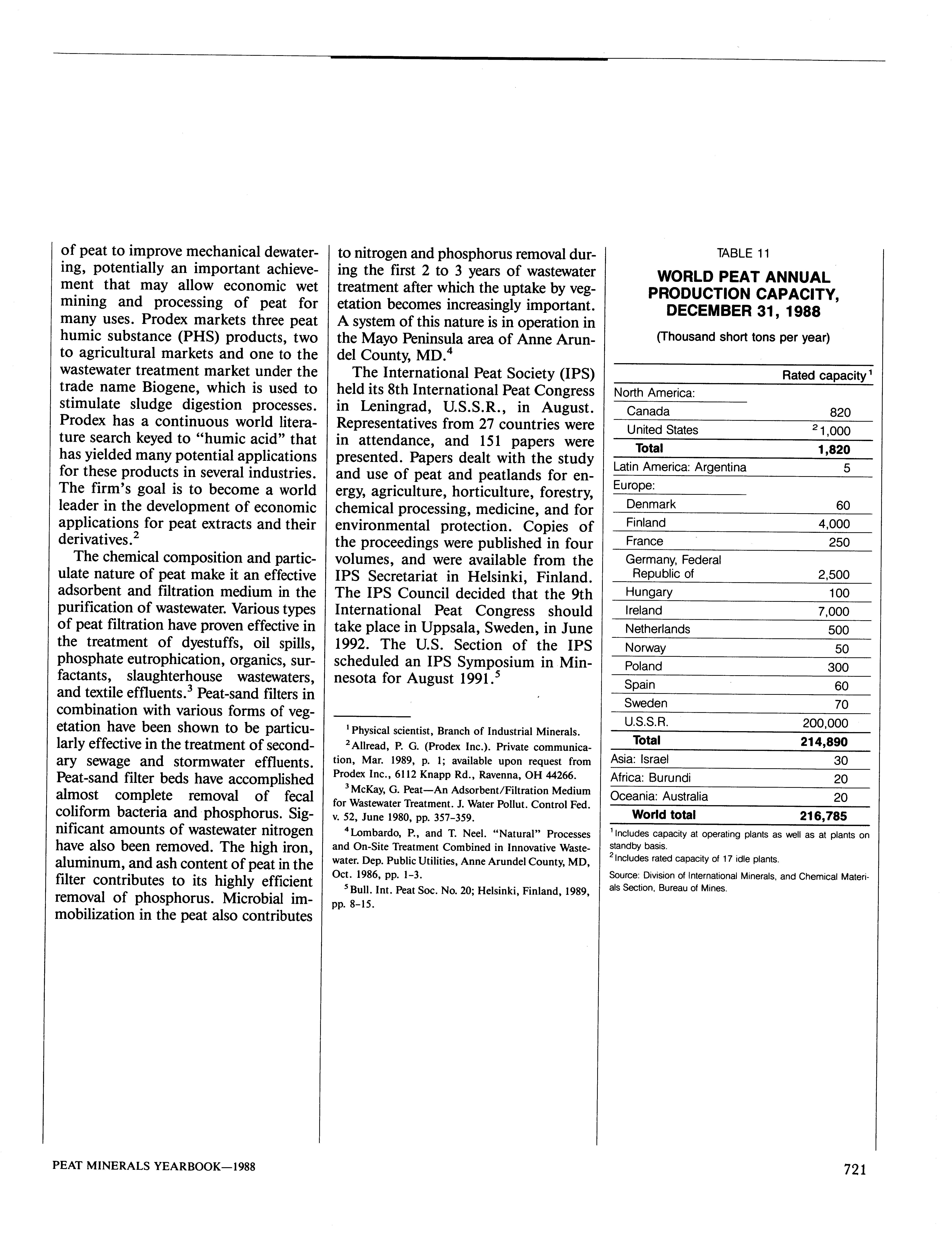 of peat to improve mechanical dewatering, potentially an important achievement that may allow economic wet mining and processing of peat for many uses. Prodex markets three peat humic substance (PHS) products, two to agricultural markets and one to the wastewater treatment market under the trade name Biogene, which is used to stimulate sludge digestion processes. Prodex has a continuous world literature search keyed to "humic acid" that has yielded many potential applications for these products in several industries. The firm's goal is to become a world leader in the development of economic applications for peat extracts and their derivatives.$^2$

The chemical composition and particulate nature of peat make it an effective adsorbent and filtration medium in the purification of wastewater. Various types of peat filtration have proven effective in the treatment of dyestuffs, oil spills, phosphate eutrophication, organics, surfactants, slaughterhouse wastewaters, and textile effluents.$^3$ Peat-sand filters in combination with various forms of vegetation have been shown to be particularly effective in the treatment of secondary sewage and stormwater effluents. Peat-sand filter beds have accomplished almost complete removal of fecal coliform bacteria and phosphorus. Significant amounts of wastewater nitrogen have also been removed. The high iron, aluminum, and ash content of peat in the filter contributes to its highly efficient removal of phosphorus. Microbial immobilization in the peat also contributes to nitrogen and phosphorus removal during the first 2 to 3 years of wastewater treatment after which the uptake by vegetation becomes increasingly important. A system of this nature is in operation in the Mayo Peninsula area of Anne Arundel County, MD.$^4$

The International Peat Society (IPS) held its 8th International Peat Congress in Leningrad, U.S.S.R., in August. Representatives from 27 countries were in attendance, and 151 papers were presented. Papers dealt with the study and use of peat and peatlands for energy, agriculture, horticulture, forestry, chemical processing, medicine, and for environmental protection. Copies of the proceedings were published in four volumes, and were available from the IPS Secretariat in Helsinki, Finland. The IPS Council decided that the 9th International Peat Congress should take place in Uppsala, Sweden, in June 1992. The U.S. Section of the IPS scheduled an IPS Symposium in Minnesota for August 1991.$^5$

$^1$Physical scientist, Branch of Industrial Minerals.
$^2$Allread, P. G. (Prodex Inc.). Private communication, Mar. 1989, p. 1; available upon request from Prodex Inc., 6112 Knapp Rd., Ravenna, OH 44266.
$^3$McKay, G. Peat—An Adsorbent/Filtration Medium for Wastewater Treatment. J. Water Pollut. Control Fed. v. 52, June 1980, pp. 357-359.
$^4$Lombardo, P., and T. Neel. "Natural" Processes and On-Site Treatment Combined in Innovative Wastewater. Dep. Public Utilities, Anne Arundel County, MD, Oct. 1986, pp. 1-3.
$^5$Bull. Int. Peat Soc. No. 20; Helsinki, Finland, 1989, pp. 8-15.

TABLE 11
WORLD PEAT ANNUAL PRODUCTION CAPACITY, DECEMBER 31, 1988
(Thousand short tons per year)

| | Rated capacity$^1$ |
|---|---|
| North America: | |
| Canada | 820 |
| United States | $^2$1,000 |
| Total | 1,820 |
| Latin America: Argentina | 5 |
| Europe: | |
| Denmark | 60 |
| Finland | 4,000 |
| France | 250 |
| Germany, Federal Republic of | 2,500 |
| Hungary | 100 |
| Ireland | 7,000 |
| Netherlands | 500 |
| Norway | 50 |
| Poland | 300 |
| Spain | 60 |
| Sweden | 70 |
| U.S.S.R. | 200,000 |
| Total | 214,890 |
| Asia: Israel | 30 |
| Africa: Burundi | 20 |
| Oceania: Australia | 20 |
| World total | 216,785 |

$^1$Includes capacity at operating plants as well as at plants on standby basis.
$^2$Includes rated capacity of 17 idle plants.
Source: Division of International Minerals, and Chemical Materials Section, Bureau of Mines.

PEAT MINERALS YEARBOOK—1988
721